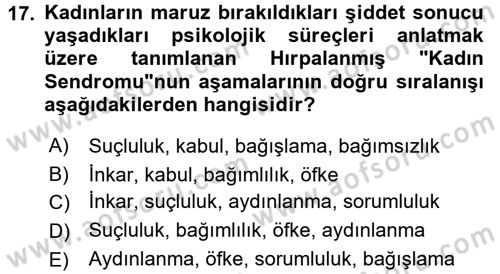 17. Kadınların maruz bırakıldıkları şiddet sonucu yaşadıkları psikolojik süreçleri anlatmak üzere tanımlanan Hırpalanmış "Kadın Sendromu"nun aşamalarının doğru sıralanışı aşağıdakilerden hangisidir?

A) Suçluluk, kabul, bağışlama, bağımsızlık
B) İnkar, kabul, bağımlılık, öfke
C) İnkar, suçluluk, aydınlanma, sorumluluk
D) Suçluluk, bağımlılık, öfke, aydınlanma
E) Aydınlanma, öfke, sorumluluk, bağışlama

www.aofsoru.com